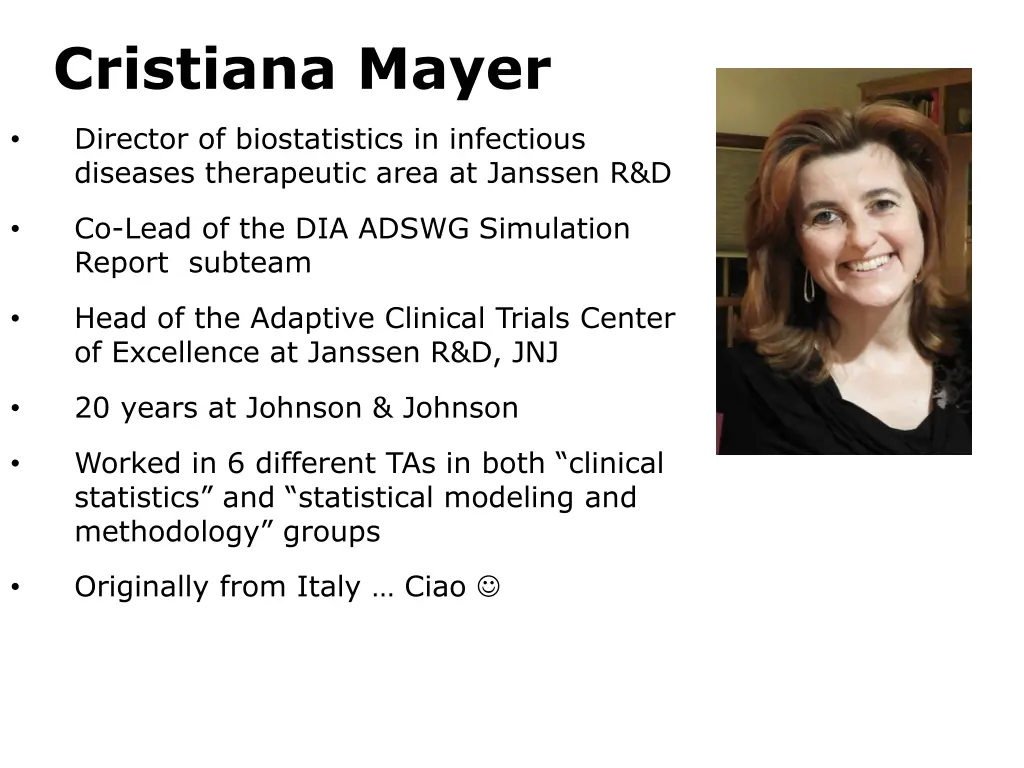 Cristiana Mayer

• Director of biostatistics in infectious diseases therapeutic area at Janssen R&D

• Co-Lead of the DIA ADSWG Simulation Report subteam

• Head of the Adaptive Clinical Trials Center of Excellence at Janssen R&D, JNJ

• 20 years at Johnson & Johnson

• Worked in 6 different TAs in both "clinical statistics" and "statistical modeling and methodology" groups

• Originally from Italy … Ciao ☺